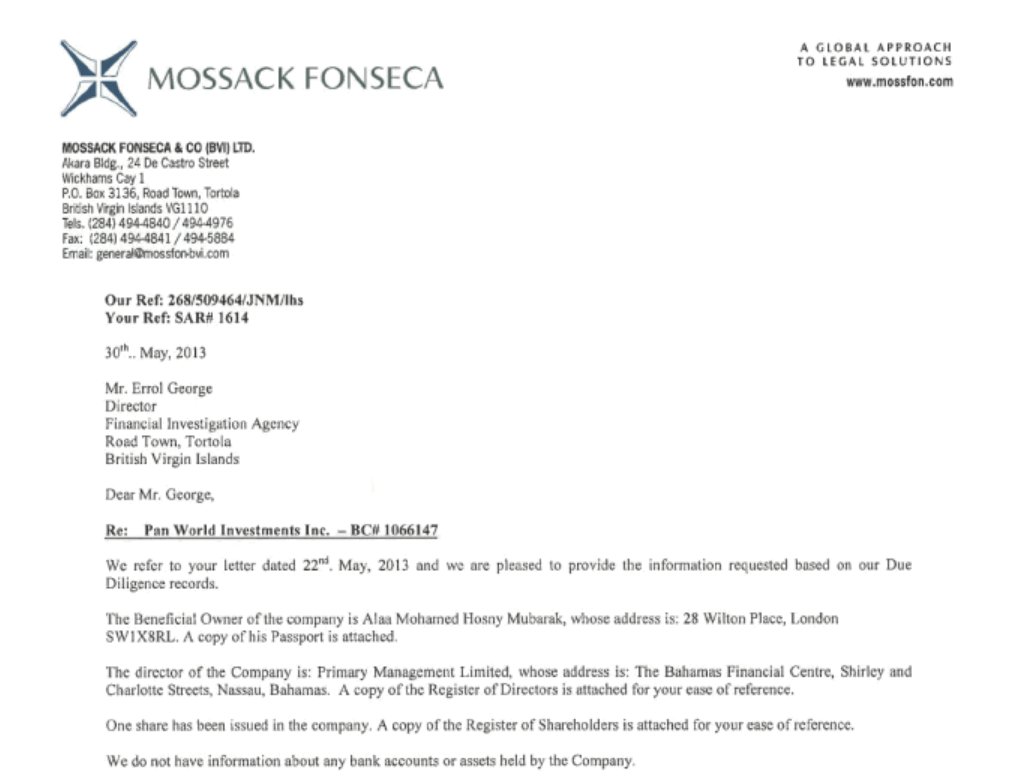 MOSSACK FONSECA

A GLOBAL APPROACH
TO LEGAL SOLUTIONS
www.mossfon.com

MOSSACK FONSECA & CO (BVI) LTD.
Akara Bldg., 24 De Castro Street
Wickhams Cay 1
P.O. Box 3136, Road Town, Tortola
British Virgin Islands VG1110
Tels. (284) 494-4840 / 494-4976
Fax: (284) 494-4841 / 494-5884
Email: general@mossfon-bvi.com

Our Ref: 268/509464/JNM/lhs
Your Ref: SAR# 1614

30$^{th}$.. May, 2013

Mr. Errol George
Director
Financial Investigation Agency
Road Town, Tortola
British Virgin Islands

Dear Mr. George,

Re: Pan World Investments Inc. – BC# 1066147

We refer to your letter dated 22$^{nd}$. May, 2013 and we are pleased to provide the information requested based on our Due Diligence records.

The Beneficial Owner of the company is Alaa Mohamed Hosny Mubarak, whose address is: 28 Wilton Place, London SW1X8RL. A copy of his Passport is attached.

The director of the Company is: Primary Management Limited, whose address is: The Bahamas Financial Centre, Shirley and Charlotte Streets, Nassau, Bahamas. A copy of the Register of Directors is attached for your ease of reference.

One share has been issued in the company. A copy of the Register of Shareholders is attached for your ease of reference.

We do not have information about any bank accounts or assets held by the Company.